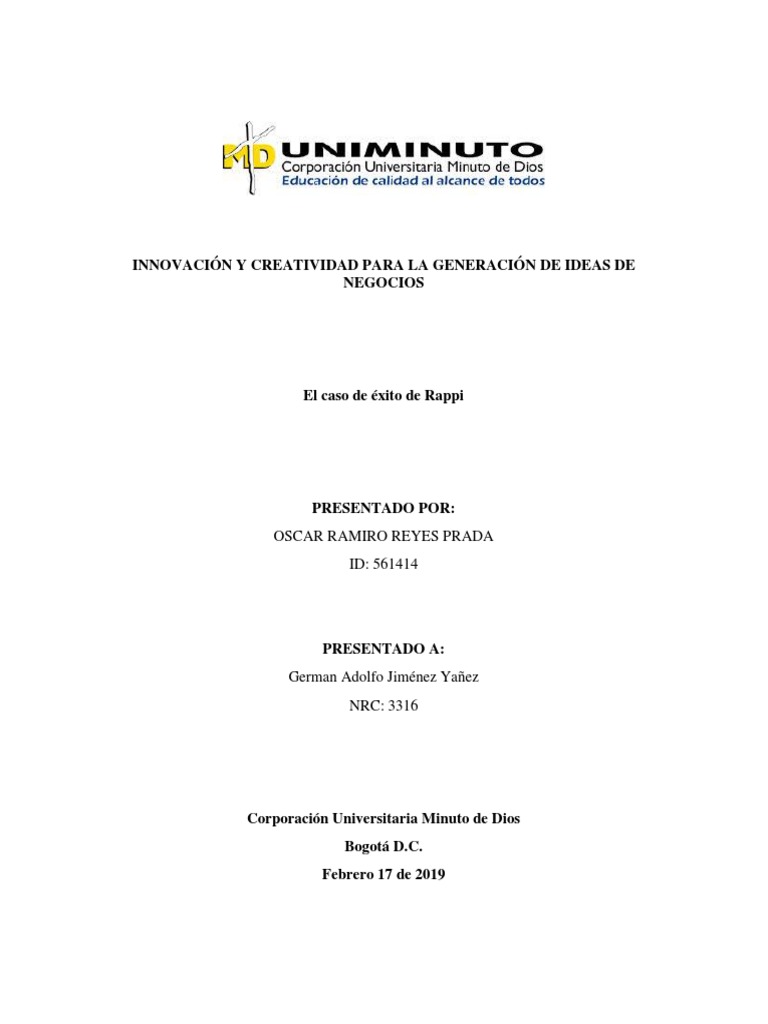 MD UNIMINUTO
Corporación Universitaria Minuto de Dios
Educación de calidad al alcance de todos

INNOVACIÓN Y CREATIVIDAD PARA LA GENERACIÓN DE IDEAS DE NEGOCIOS

El caso de éxito de Rappi

PRESENTADO POR:
OSCAR RAMIRO REYES PRADA
ID: 561414

PRESENTADO A:
German Adolfo Jiménez Yañez
NRC: 3316

Corporación Universitaria Minuto de Dios
Bogotá D.C.
Febrero 17 de 2019